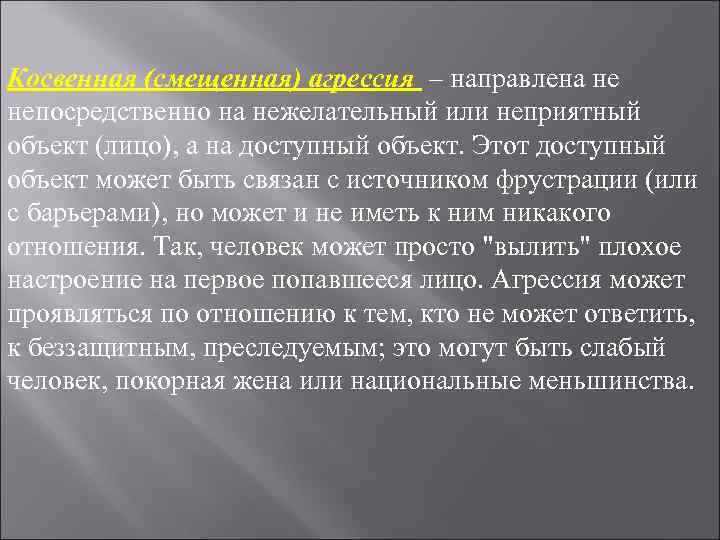 Косвенная (смещенная) агрессия – направлена не непосредственно на нежелательный или неприятный объект (лицо), а на доступный объект. Этот доступный объект может быть связан с источником фрустрации (или с барьерами), но может и не иметь к ним никакого отношения. Так, человек может просто "вылить" плохое настроение на первое попавшееся лицо. Агрессия может проявляться по отношению к тем, кто не может ответить, к беззащитным, преследуемым; это могут быть слабый человек, покорная жена или национальные меньшинства.